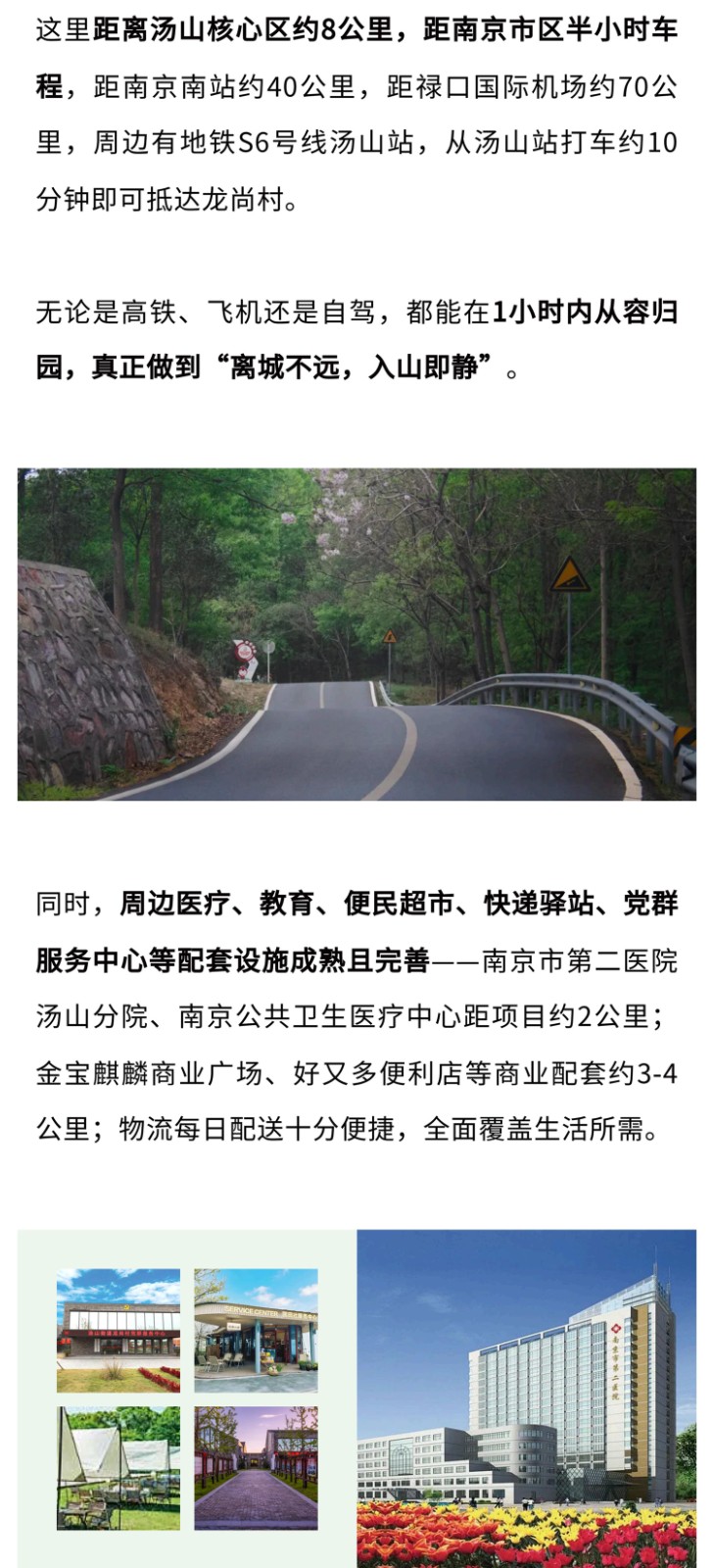 这里距离汤山核心区约8公里，距南京市区半小时车程，距南京南站约40公里，距禄口国际机场约70公里，周边有地铁S6号线汤山站，从汤山站打车约10分钟即可抵达龙尚村。

无论是高铁、飞机还是自驾，都能在1小时内从容归园，真正做到“离城不远，入山即静”。

同时，周边医疗、教育、便民超市、快递驿站、党群服务中心等配套设施成熟且完善——南京市第二医院汤山分院、南京公共卫生医疗中心距项目约2公里；金宝麒麟商业广场、好又多便利店等商业配套约3-4公里；物流每日配送十分便捷，全面覆盖生活所需。